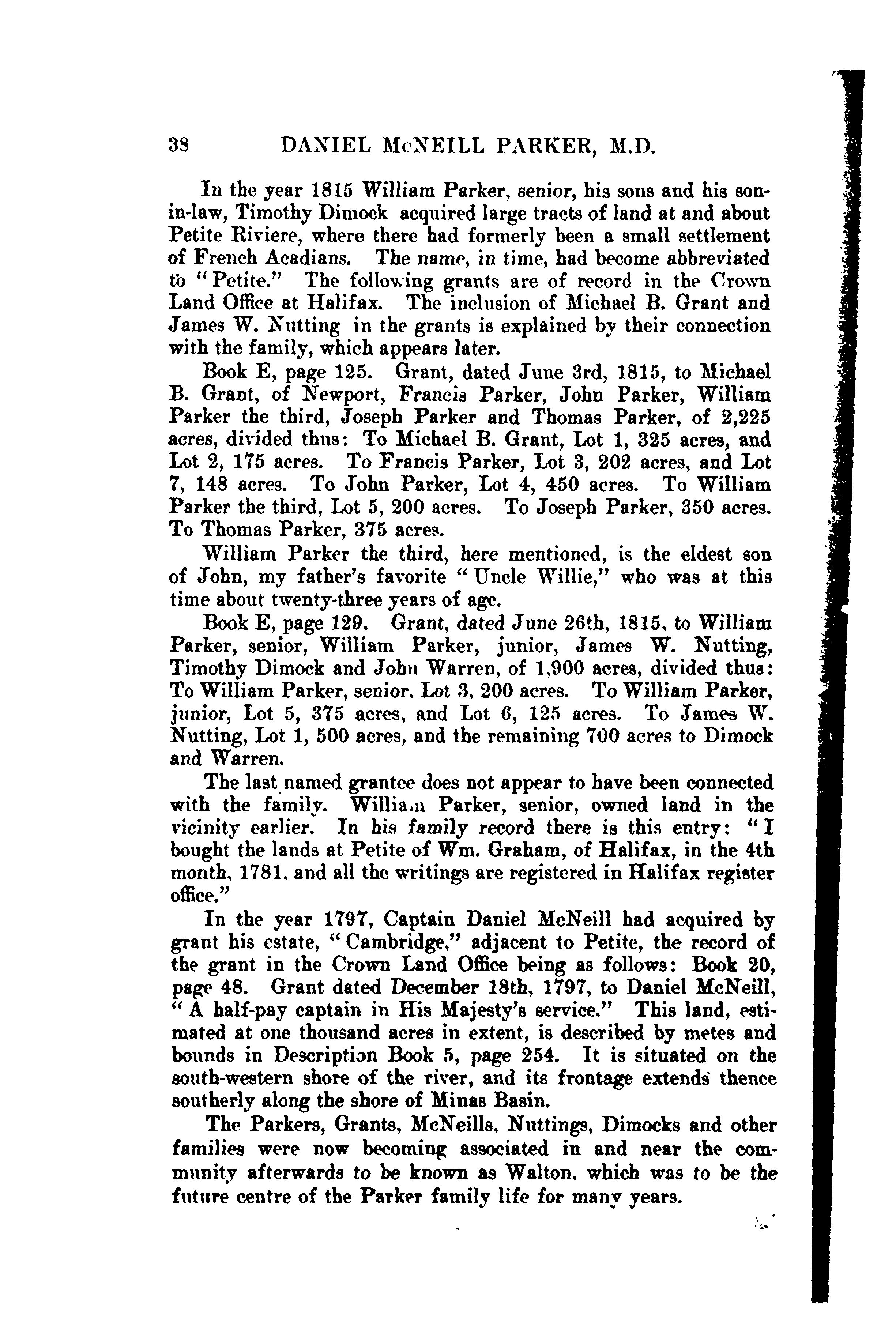 38 DANIEL McNEILL PARKER, M.D.

In the year 1815 William Parker, senior, his sons and his son-in-law, Timothy Dimock acquired large tracts of land at and about Petite Riviere, where there had formerly been a small settlement of French Acadians. The name, in time, had become abbreviated to "Petite." The following grants are of record in the Crown Land Office at Halifax. The inclusion of Michael B. Grant and James W. Nutting in the grants is explained by their connection with the family, which appears later.

Book E, page 125. Grant, dated June 3rd, 1815, to Michael B. Grant, of Newport, Francis Parker, John Parker, William Parker the third, Joseph Parker and Thomas Parker, of 2,225 acres, divided thus: To Michael B. Grant, Lot 1, 325 acres, and Lot 2, 175 acres. To Francis Parker, Lot 3, 202 acres, and Lot 7, 148 acres. To John Parker, Lot 4, 450 acres. To William Parker the third, Lot 5, 200 acres. To Joseph Parker, 350 acres. To Thomas Parker, 375 acres.

William Parker the third, here mentioned, is the eldest son of John, my father's favorite "Uncle Willie," who was at this time about twenty-three years of age.

Book E, page 129. Grant, dated June 26th, 1815, to William Parker, senior, William Parker, junior, James W. Nutting, Timothy Dimock and John Warren, of 1,900 acres, divided thus: To William Parker, senior, Lot 3, 200 acres. To William Parker, junior, Lot 5, 375 acres, and Lot 6, 125 acres. To James W. Nutting, Lot 1, 500 acres, and the remaining 700 acres to Dimock and Warren.

The last named grantee does not appear to have been connected with the family. William Parker, senior, owned land in the vicinity earlier. In his family record there is this entry: "I bought the lands at Petite of Wm. Graham, of Halifax, in the 4th month, 1781, and all the writings are registered in Halifax register office."

In the year 1797, Captain Daniel McNeill had acquired by grant his estate, "Cambridge," adjacent to Petite, the record of the grant in the Crown Land Office being as follows: Book 20, page 48. Grant dated December 18th, 1797, to Daniel McNeill, "A half-pay captain in His Majesty's service." This land, estimated at one thousand acres in extent, is described by metes and bounds in Description Book 5, page 254. It is situated on the south-western shore of the river, and its frontage extends thence southerly along the shore of Minas Basin.

The Parkers, Grants, McNeills, Nuttings, Dimocks and other families were now becoming associated in and near the community afterwards to be known as Walton, which was to be the future centre of the Parker family life for many years.